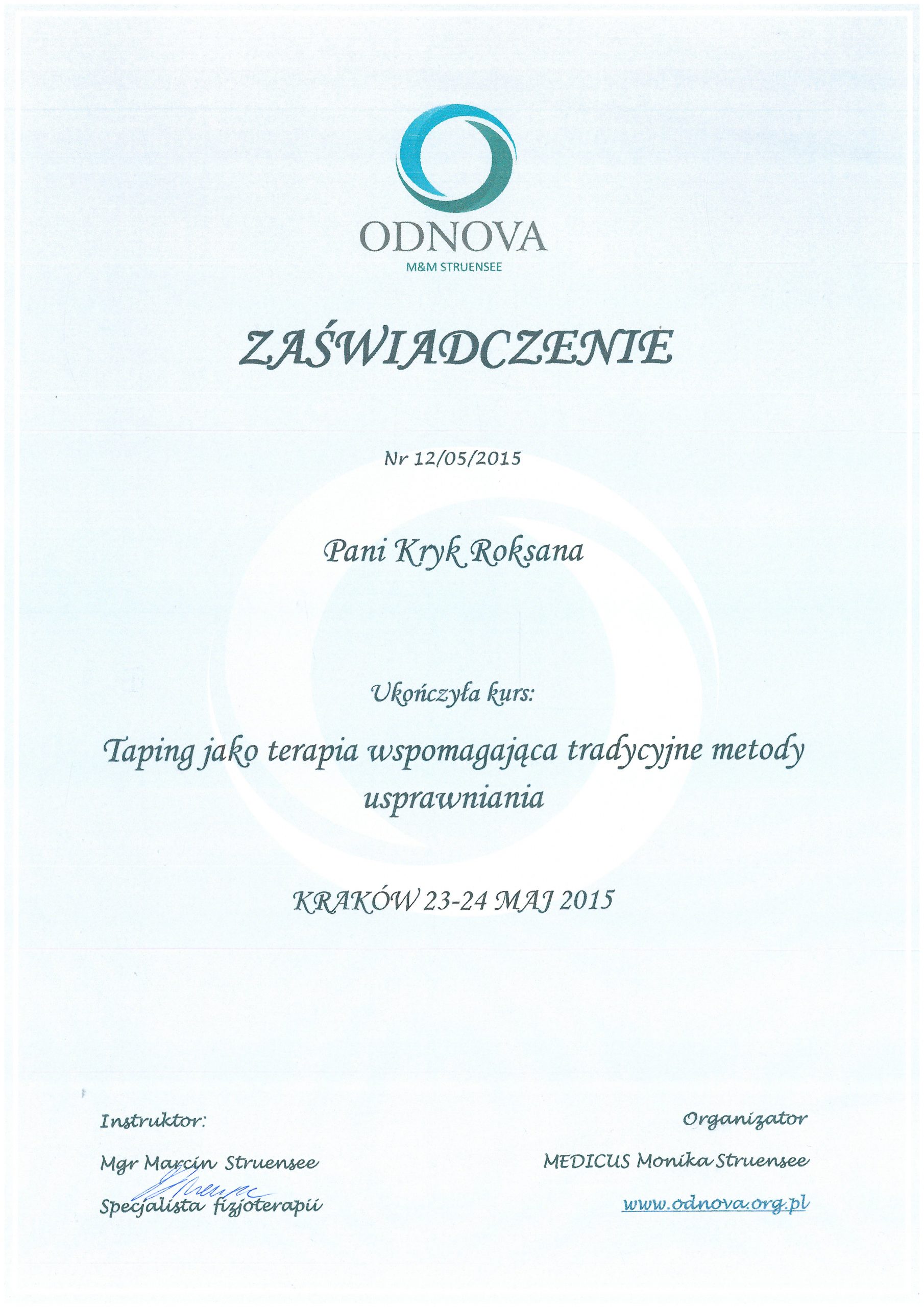 ODNOVA
M&M STRUENSEE

ZAŚWIADCZENIE

Nr 12/05/2015

Pani Kryk Roksana

Ukończyła kurs:

Taping jako terapia wspomagająca tradycyjne metody usprawniania

KRAKÓW 23-24 MAJ 2015

Instruktor:

Mgr Marcin Struensee

Specjalista fizjoterapii

Organizator

MEDICUS Monika Struensee

www.odnova.org.pl